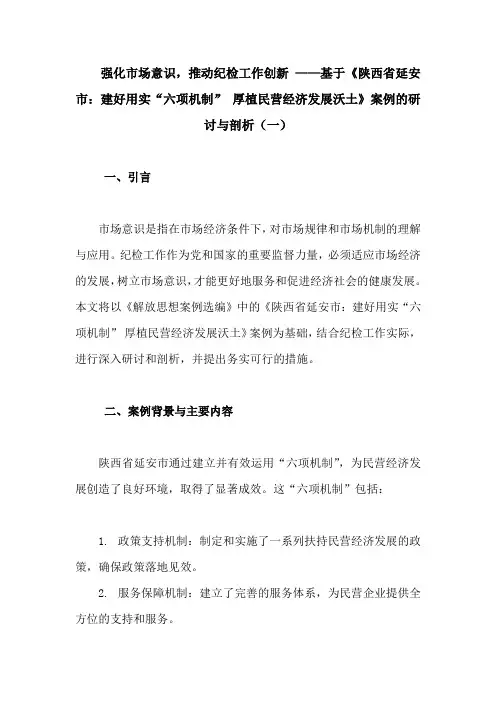 强化市场意识，推动纪检工作创新 ——基于《陕西省延安市：建好用实“六项机制” 厚植民营经济发展沃土》案例的研讨与剖析（一）

一、引言

市场意识是指在市场经济条件下，对市场规律和市场机制的理解与应用。纪检工作作为党和国家的重要监督力量，必须适应市场经济的发展，树立市场意识，才能更好地服务和促进经济社会的健康发展。本文将以《解放思想案例选编》中的《陕西省延安市：建好用实“六项机制” 厚植民营经济发展沃土》案例为基础，结合纪检工作实际，进行深入研讨和剖析，并提出务实可行的措施。

二、案例背景与主要内容

陕西省延安市通过建立并有效运用“六项机制”，为民营经济发展创造了良好环境，取得了显著成效。这“六项机制”包括：

1. 政策支持机制：制定和实施了一系列扶持民营经济发展的政策，确保政策落地见效。

2. 服务保障机制：建立了完善的服务体系，为民营企业提供全方位的支持和服务。